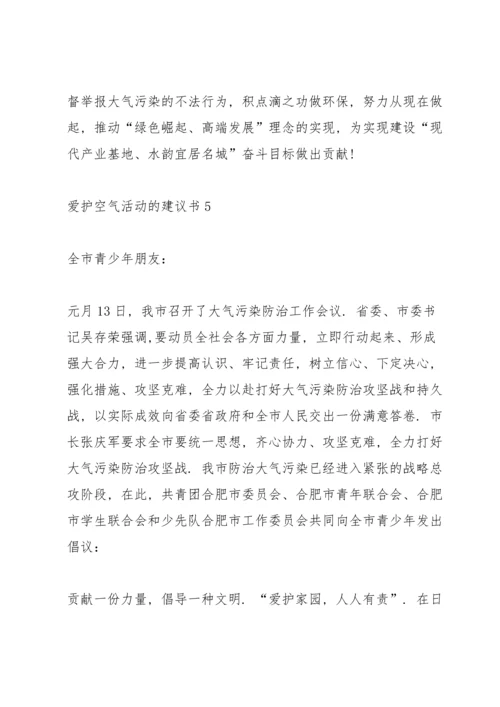 督举报大气污染的不法行为，积点滴之功做环保，努力从现在做起，推动“绿色崛起、高端发展”理念的实现，为实现建设“现代产业基地、水韵宜居名城”奋斗目标做出贡献！

爱护空气活动的建议书 5

全市青少年朋友：

元月 13 日，我市召开了大气污染防治工作会议．省委、市委书记吴存荣强调，要动员全社会各方面力量，立即行动起来、形成强大合力，进一步提高认识、牢记责任，树立信心、下定决心，强化措施、攻坚克难，全力以赴打好大气污染防治攻坚战和持久战，以实际成效向省委省政府和全市人民交出一份满意答卷．市长张庆军要求全市要统一思想，齐心协力、攻坚克难，全力打好大气污染防治攻坚战．我市防治大气污染已经进入紧张的战略总攻阶段，在此，共青团合肥市委员会、合肥市青年联合会、合肥市学生联合会和少先队合肥市工作委员会共同向全市青少年发出倡议：

贡献一份力量，倡导一种文明．“爱护家园，人人有责”．在日